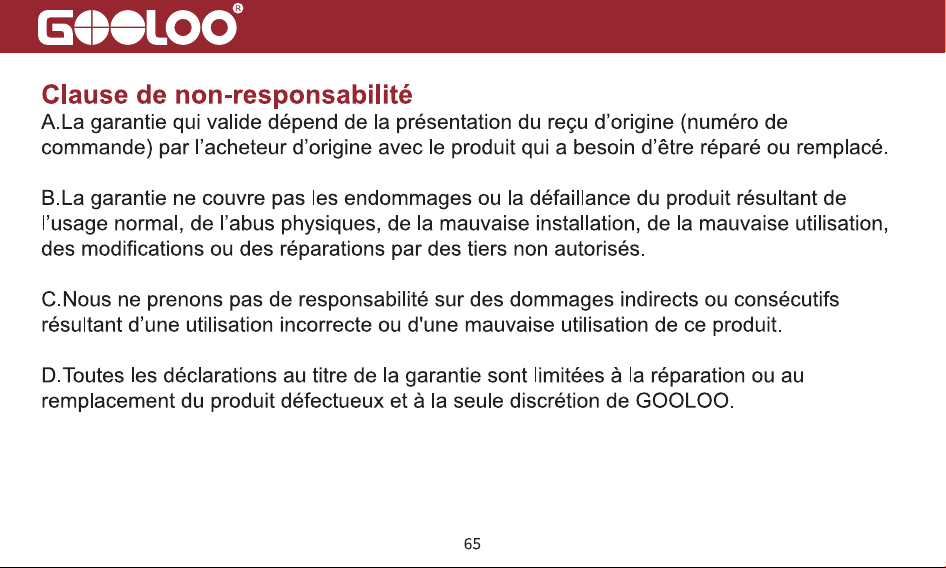 GOOLOO®

Clause de non-responsabilité

A.La garantie qui valide dépend de la présentation du reçu d'origine (numéro de commande) par l'acheteur d'origine avec le produit qui a besoin d'être réparé ou remplacé.

B.La garantie ne couvre pas les endommages ou la défaillance du produit résultant de l'usage normal, de l'abus physiques, de la mauvaise installation, de la mauvaise utilisation, des modifications ou des réparations par des tiers non autorisés.

C.Nous ne prenons pas de responsabilité sur des dommages indirects ou consécutifs résultant d'une utilisation incorrecte ou d'une mauvaise utilisation de ce produit.

D.Toutes les déclarations au titre de la garantie sont limitées à la réparation ou au remplacement du produit défectueux et à la seule discrétion de GOOLOO.

65